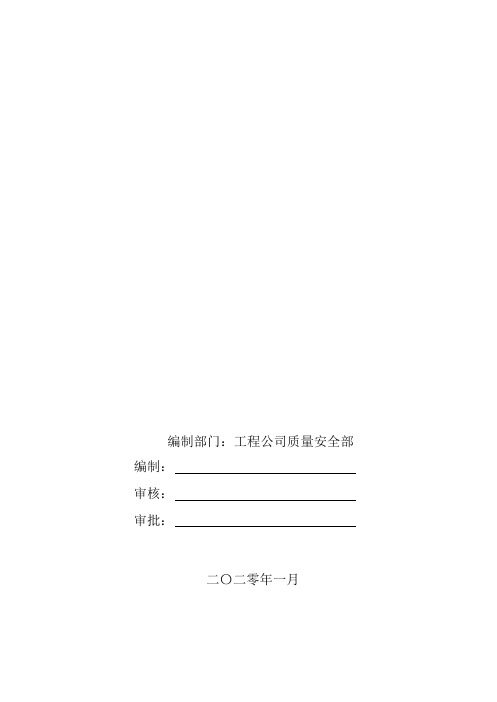 编制部门：工程公司质量安全部

编制：

审核：

审批：

二〇二零年一月